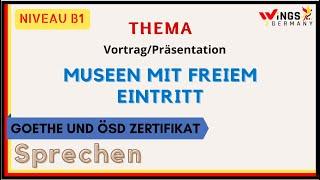 NIVEAU B1

WINGS GERMANY

THEMA

Vortrag/Präsentation

MUSEEN MIT FREIEM EINTRITT

GOETHE UND ÖSD ZERTIFIKAT

Sprechen